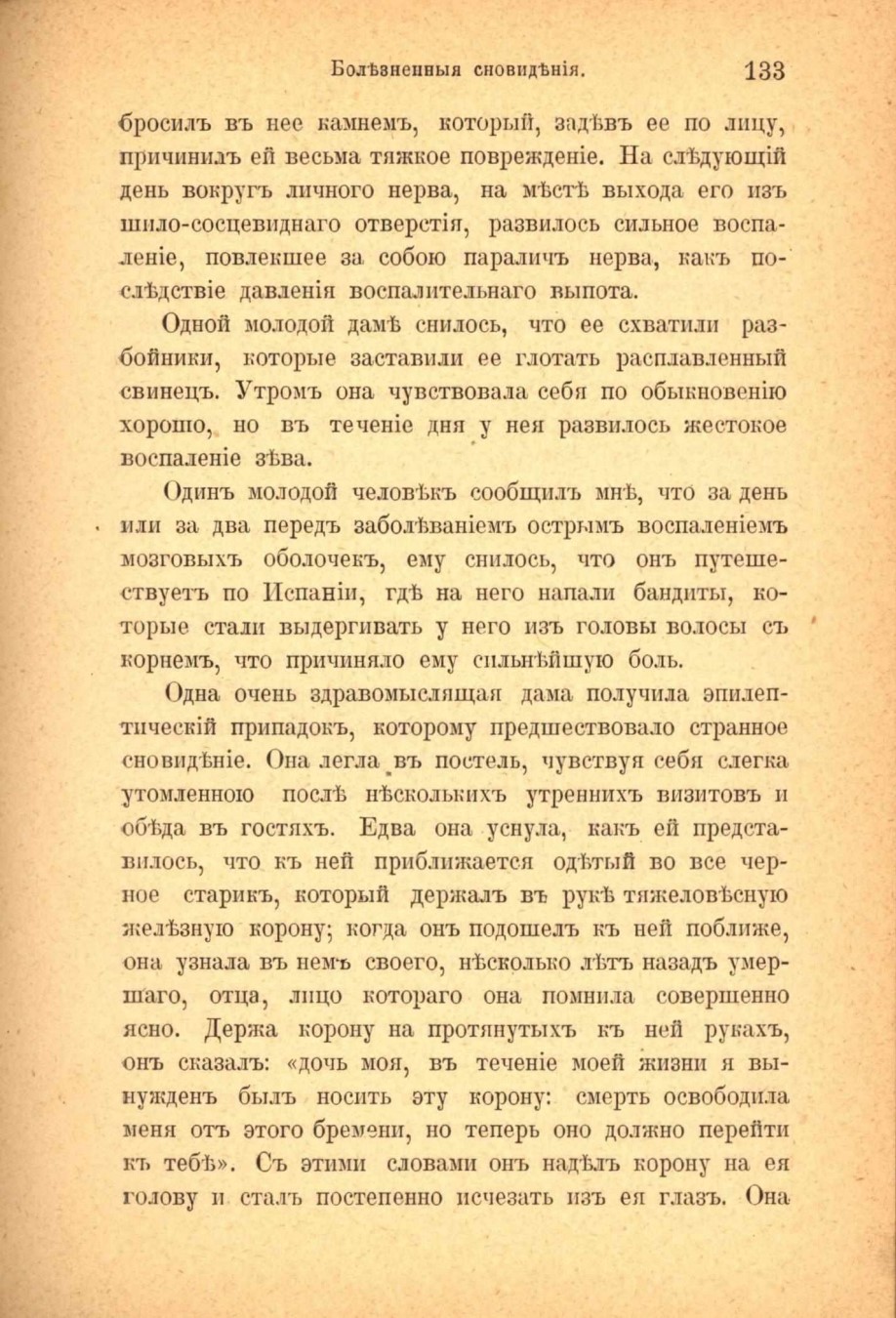 Болѣзненныя сновидѣнія. 133

бросилъ въ нее камнемъ, который, задѣвъ ее по лицу, причинилъ ей весьма тяжкое поврежденіе. На слѣдующій день вокругъ личного нерва, на мѣстѣ выхода его изъ шило-сосцевиднаго отверстія, развилось сильное воспаленіе, повлекшее за собою параличъ нерва, какъ послѣдствіе давленія воспалительнаго выпота.

Одной молодой дамѣ снилось, что ее схватили разбойники, которые заставили ее глотать расплавленный свинецъ. Утромъ она чувствовала себя по обыкновенію хорошо, но въ теченіе дня у нея развилось жестокое воспаленіе зѣва.

Одинъ молодой человѣкъ сообщилъ мнѣ, что за день или за два передъ заболѣваніемъ острымъ воспаленіемъ мозговыхъ оболочекъ, ему снилось, что онъ путешествуетъ по Испаніи, гдѣ на него напали бандиты, которые стали выдергивать у него изъ головы волосы съ корнемъ, что причиняло ему сильнѣйшую боль.

Одна очень здравомыслящая дама получила эпилептическій припадокъ, которому предшествовало странное сновидѣніе. Она легла въ постель, чувствуя себя слегка утомленною послѣ нѣсколькихъ утреннихъ визитовъ и обѣда въ гостяхъ. Едва она уснула, какъ ей представилось, что къ ней приближается одѣтый во все черное старикъ, который держалъ въ рукѣ тяжеловѣсную желѣзную корону; когда онъ подошелъ къ ней поближе, она узнала въ немъ своего, нѣсколько лѣтъ назадъ умершаго, отца, лицо котораго она помнила совершенно ясно. Держа корону на протянутыхъ къ ней рукахъ, онъ сказалъ: «дочь моя, въ теченіе моей жизни я вынужденъ былъ носить эту корону: смерть освободила меня отъ этого бремени, но теперь оно должно перейти къ тебѣ». Съ этими словами онъ надѣлъ корону на ея голову и сталъ постепенно исчезать изъ ея глазъ. Она